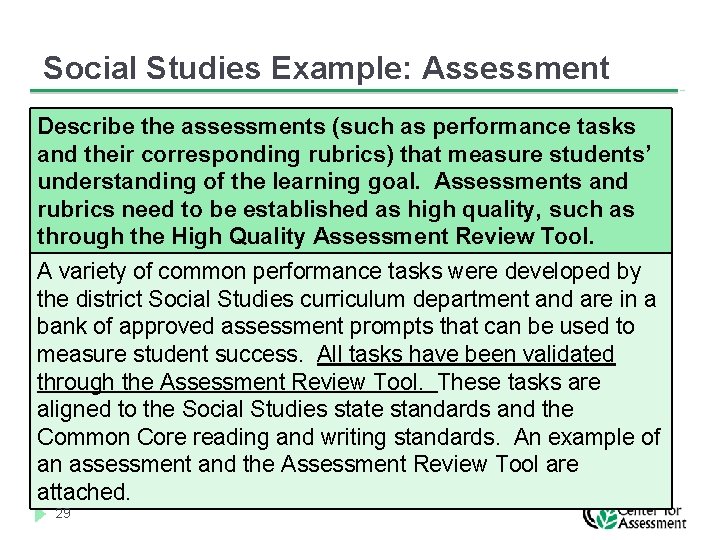 Social Studies Example: Assessment

Describe the assessments (such as performance tasks and their corresponding rubrics) that measure students' understanding of the learning goal. Assessments and rubrics need to be established as high quality, such as through the High Quality Assessment Review Tool.

A variety of common performance tasks were developed by the district Social Studies curriculum department and are in a bank of approved assessment prompts that can be used to measure student success. All tasks have been validated through the Assessment Review Tool. These tasks are aligned to the Social Studies state standards and the Common Core reading and writing standards. An example of an assessment and the Assessment Review Tool are attached.

29

Center for Assessment